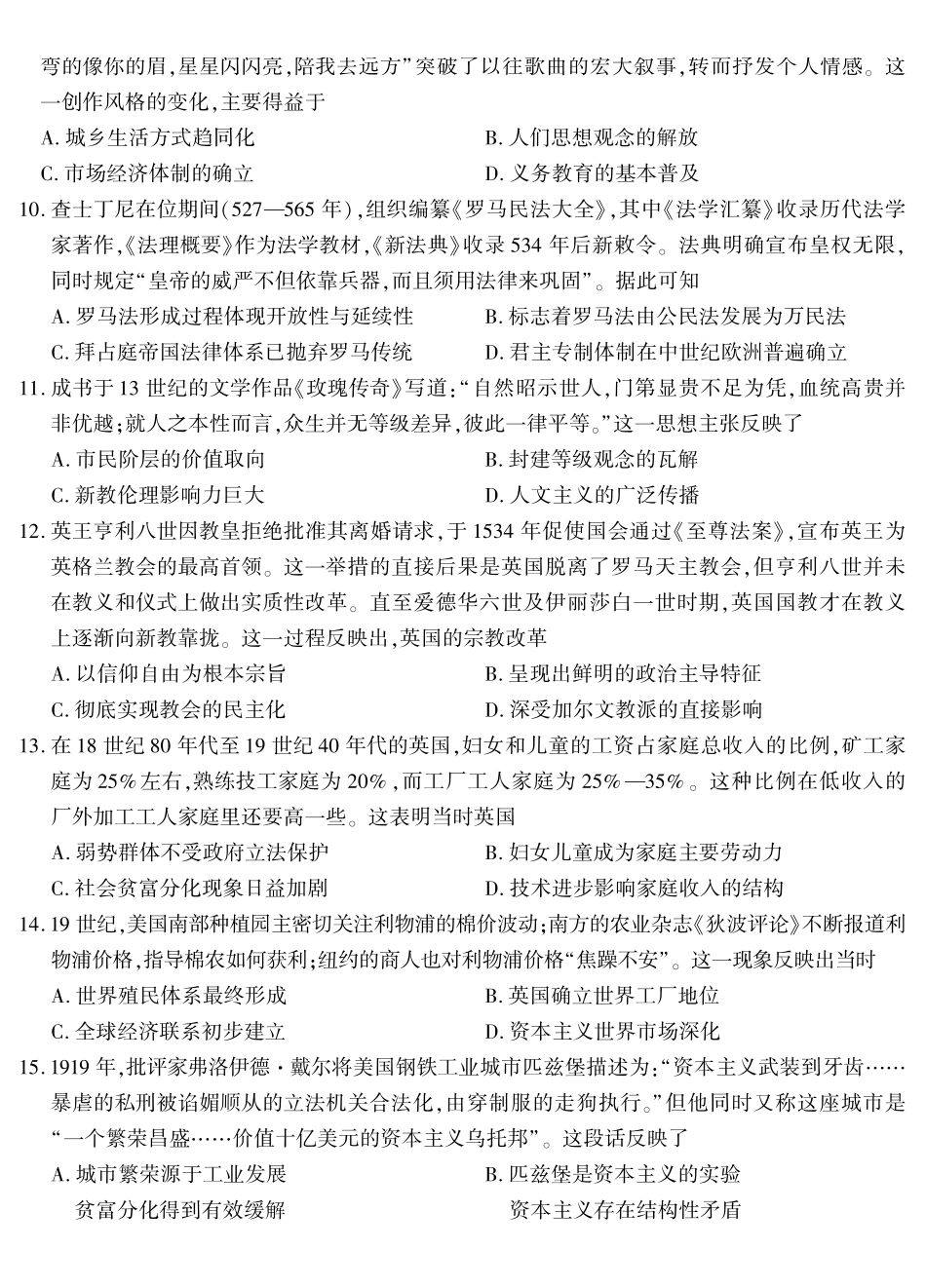 弯的像你的眉,星星闪闪亮,陪我去远方”突破了以往歌曲的宏大叙事,转而抒发个人情感。这一创作风格的变化,主要得益于

A.城乡生活方式趋同化 B.人们思想观念的解放

C.市场经济体制的确立 D.义务教育的基本普及

10.查士丁尼在位期间(527—565年),组织编纂《罗马民法大全》,其中《法学汇纂》收录历代法学家著作,《法理概要》作为法学教材,《新法典》收录534年后新敕令。法典明确宣布皇权无限,同时规定“皇帝的威严不但依靠兵器,而且须用法律来巩固”。据此可知

A.罗马法形成过程体现开放性与延续性 B.标志着罗马法由公民法发展为万民法

C.拜占庭帝国法律体系已抛弃罗马传统 D.君主专制体制在中世纪欧洲普遍确立

11.成书于13世纪的文学作品《玫瑰传奇》写道:“自然昭示世人,门第显贵不足为凭,血统高贵并非优越;就人之本性而言,众生并无等级差异,彼此一律平等。”这一思想主张反映了

A.市民阶层的价值取向 B.封建等级观念的瓦解

C.新教伦理影响力巨大 D.人文主义的广泛传播

12.英王亨利八世因教皇拒绝批准其离婚请求,于1534年促使国会通过《至尊法案》,宣布英王为英格兰教会的最高首领。这一举措的直接后果是英国脱离了罗马天主教会,但亨利八世并未在教义和仪式上做出实质性改革。直至爱德华六世及伊丽莎白一世时期,英国国教才在教义上逐渐向新教靠拢。这一过程反映出,英国的宗教改革

A.以信仰自由为根本宗旨 B.呈现出鲜明的政治主导特征

C.彻底实现教会的民主化 D.深受加尔文教派的直接影响

13.在18世纪80年代至19世纪40年代的英国,妇女和儿童的工资占家庭总收入的比例,矿工家庭为25%左右,熟练技工家庭为20%,而工厂工人家庭为25%—35%。这种比例在低收入的厂外加工工人家庭里还要高一些。这表明当时英国

A.弱势群体不受政府立法保护 B.妇女儿童成为家庭主要劳动力

C.社会贫富分化现象日益加剧 D.技术进步影响家庭收入的结构

14.19世纪,美国南部种植园主密切关注利物浦的棉价波动;南方的农业杂志《狄波评论》不断报道利物浦价格,指导棉农如何获利;纽约的商人也对利物浦价格“焦躁不安”。这一现象反映出当时

A.世界殖民体系最终形成 B.英国确立世界工厂地位

C.全球经济联系初步建立 D.资本主义世界市场深化

15.1919年,批评家弗洛伊德·戴尔将美国钢铁工业城市匹兹堡描述为:“资本主义武装到牙齿……暴虐的私刑被谄媚顺从的立法机关合法化,由穿制服的走狗执行。”但他同时又称这座城市是“一个繁荣昌盛……价值十亿美元的资本主义乌托邦”。这段话反映了

A.城市繁荣源于工业发展 B.匹兹堡是资本主义的实验

贫富分化得到有效缓解 资本主义存在结构性矛盾